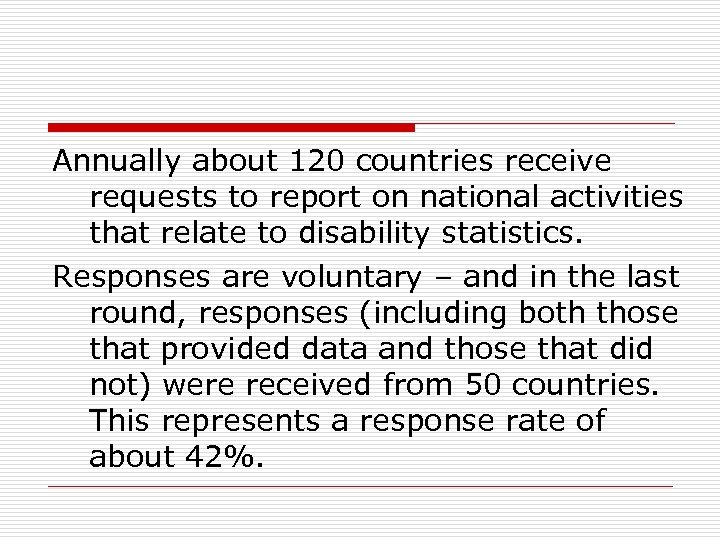 Annually about 120 countries receive requests to report on national activities that relate to disability statistics.

Responses are voluntary – and in the last round, responses (including both those that provided data and those that did not) were received from 50 countries. This represents a response rate of about 42%.